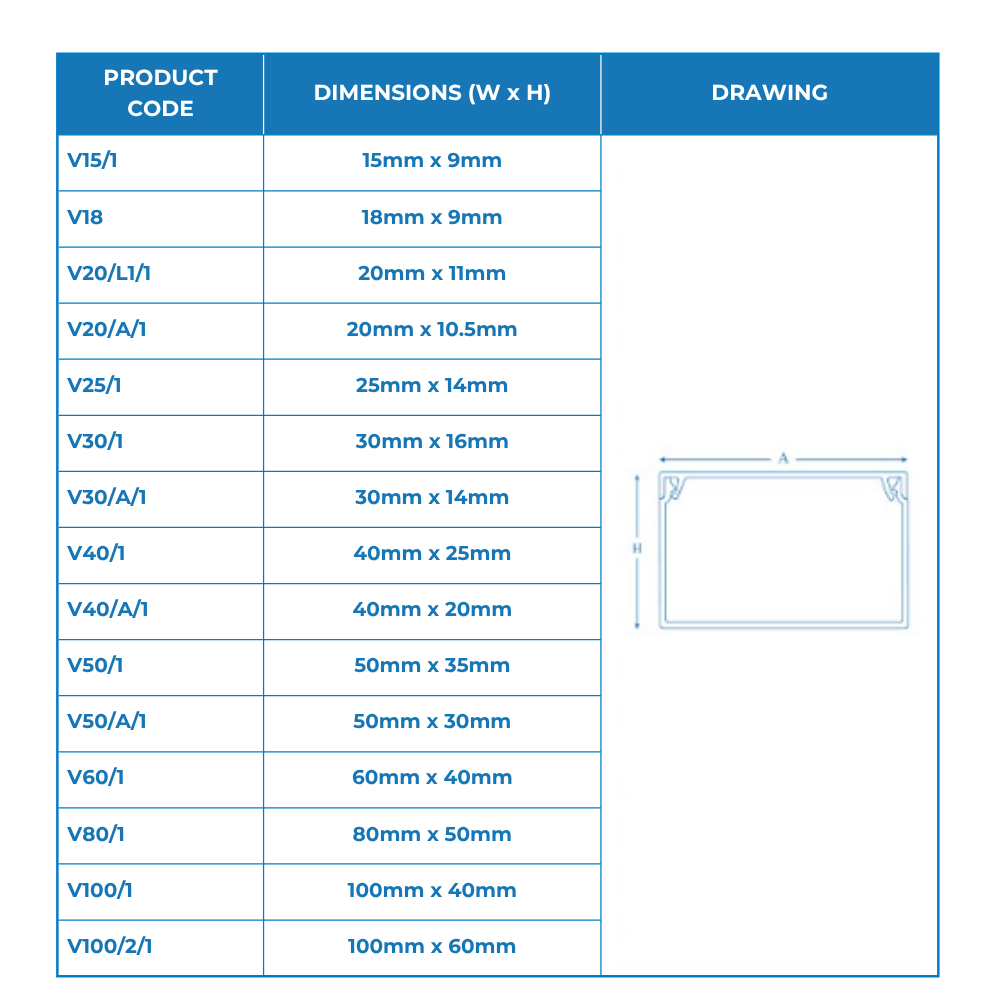 | PRODUCT CODE | DIMENSIONS (W x H) | DRAWING |
|---|---|---|
| V15/1 | 15mm x 9mm | A H |
| V18 | 18mm x 9mm | |
| V20/L1/1 | 20mm x 11mm | |
| V20/A/1 | 20mm x 10.5mm | |
| V25/1 | 25mm x 14mm | |
| V30/1 | 30mm x 16mm | |
| V30/A/1 | 30mm x 14mm | |
| V40/1 | 40mm x 25mm | |
| V40/A/1 | 40mm x 20mm | |
| V50/1 | 50mm x 35mm | |
| V50/A/1 | 50mm x 30mm | |
| V60/1 | 60mm x 40mm | |
| V80/1 | 80mm x 50mm | |
| V100/1 | 100mm x 40mm | |
| V100/2/1 | 100mm x 60mm | |